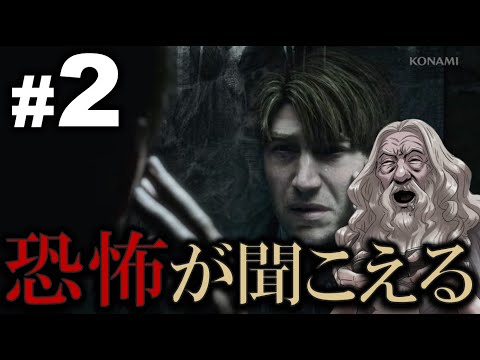 #2

KONAMI

恐怖が聞こえる